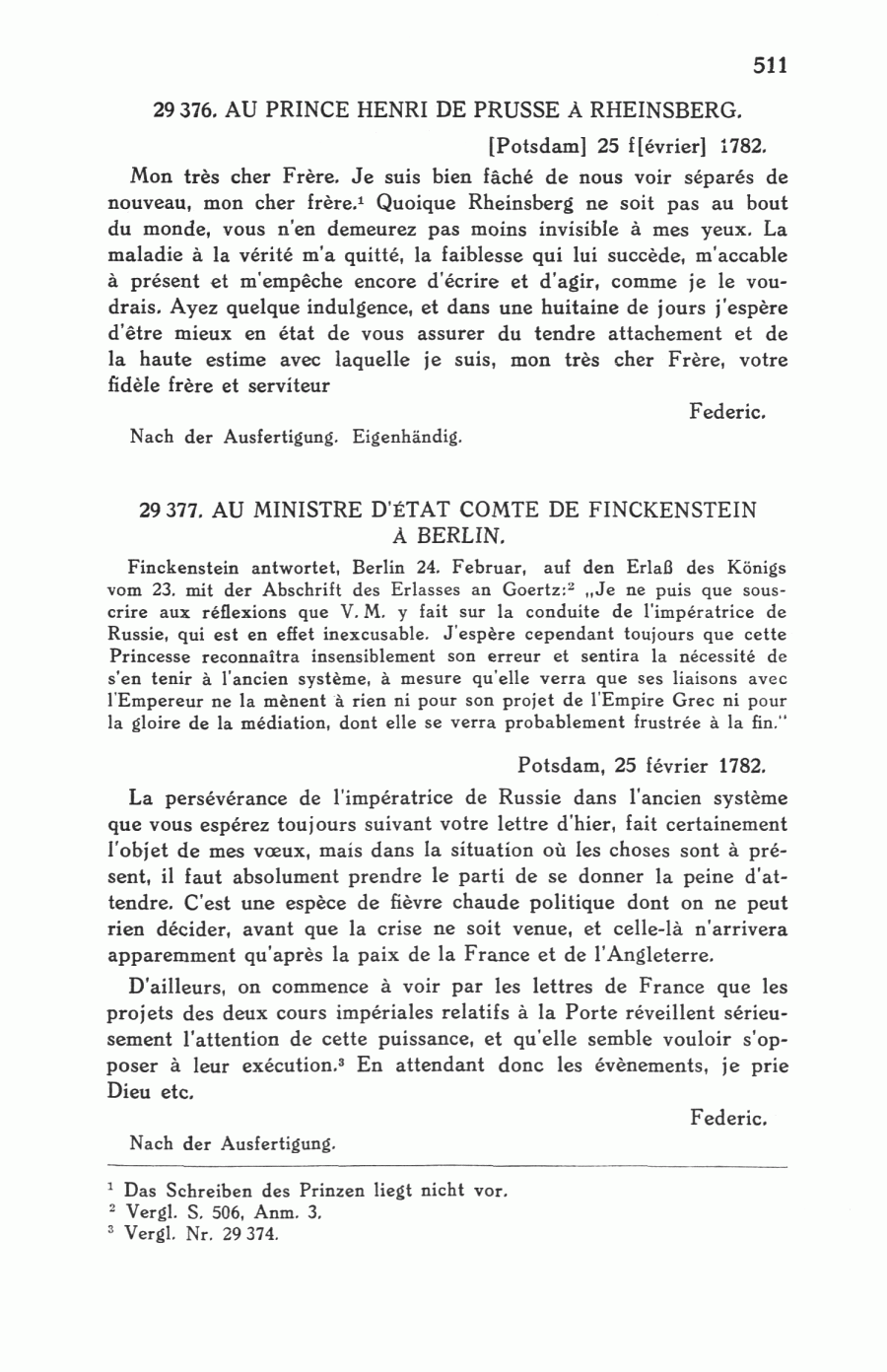 511

29 376. AU PRINCE HENRI DE PRUSSE À RHEINSBERG.

[Potsdam] 25 f[évrier] 1782.

Mon très cher Frère. Je suis bien fâché de nous voir séparés de nouveau, mon cher frère.$^1$ Quoique Rheinsberg ne soit pas au bout du monde, vous n'en demeurez pas moins invisible à mes yeux. La maladie à la vérité m'a quitté, la faiblesse qui lui succède, m'accable à présent et m'empêche encore d'écrire et d'agir, comme je le voudrais. Ayez quelque indulgence, et dans une huitaine de jours j'espère d'être mieux en état de vous assurer du tendre attachement et de la haute estime avec laquelle je suis, mon très cher Frère, votre fidèle frère et serviteur

Federic.

Nach der Ausfertigung. Eigenhändig.

29 377. AU MINISTRE D'ÉTAT COMTE DE FINCKENSTEIN À BERLIN.

Finckenstein antwortet, Berlin 24. Februar, auf den Erlaß des Königs vom 23. mit der Abschrift des Erlasses an Goertz:$^2$ „Je ne puis que souscrire aux réflexions que V. M. y fait sur la conduite de l'impératrice de Russie, qui est en effet inexcusable. J'espère cependant toujours que cette Princesse reconnaîtra insensiblement son erreur et sentira la nécessité de s'en tenir à l'ancien système, à mesure qu'elle verra que ses liaisons avec l'Empereur ne la mènent à rien ni pour son projet de l'Empire Grec ni pour la gloire de la médiation, dont elle se verra probablement frustrée à la fin."

Potsdam, 25 février 1782.

La persévérance de l'impératrice de Russie dans l'ancien système que vous espérez toujours suivant votre lettre d'hier, fait certainement l'objet de mes vœux, mais dans la situation où les choses sont à présent, il faut absolument prendre le parti de se donner la peine d'attendre. C'est une espèce de fièvre chaude politique dont on ne peut rien décider, avant que la crise ne soit venue, et celle-là n'arrivera apparemment qu'après la paix de la France et de l'Angleterre.

D'ailleurs, on commence à voir par les lettres de France que les projets des deux cours impériales relatifs à la Porte réveillent sérieusement l'attention de cette puissance, et qu'elle semble vouloir s'opposer à leur exécution.$^3$ En attendant donc les évènements, je prie Dieu etc.

Federic.

Nach der Ausfertigung.

$^1$ Das Schreiben des Prinzen liegt nicht vor.
$^2$ Vergl. S. 506, Anm. 3.
$^3$ Vergl. Nr. 29 374.